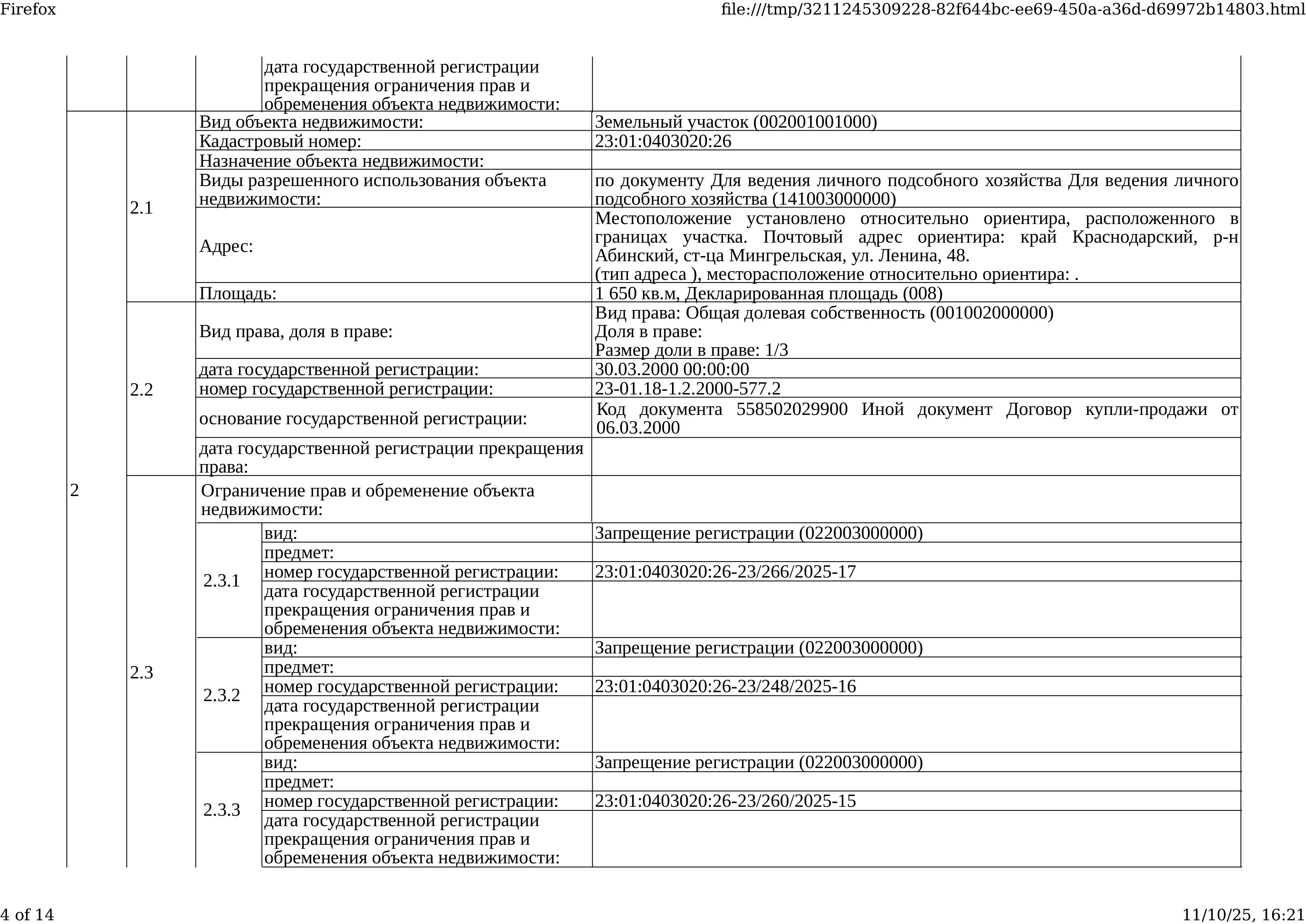 Firefox

file:///tmp/3211245309228-82f644bc-ee69-450a-a36d-d69972b14803.html

| | | | | |
|---|---|---|---|---|
| | | | дата государственной регистрации прекращения ограничения прав и обременения объекта недвижимости: | |
| 2 | 2.1 | Вид объекта недвижимости: | | Земельный участок (002001001000) |
| | | Кадастровый номер: | | 23:01:0403020:26 |
| | | Назначение объекта недвижимости: | | |
| | | Виды разрешенного использования объекта недвижимости: | | по документу Для ведения личного подсобного хозяйства Для ведения личного подсобного хозяйства (141003000000) |
| | | Адрес: | | Местоположение установлено относительно ориентира, расположенного в границах участка. Почтовый адрес ориентира: край Краснодарский, р-н Абинский, ст-ца Мингрельская, ул. Ленина, 48. (тип адреса ), месторасположение относительно ориентира: . |
| | | Площадь: | | 1 650 кв.м, Декларированная площадь (008) |
| | 2.2 | Вид права, доля в праве: | | Вид права: Общая долевая собственность (001002000000) Доля в праве: Размер доли в праве: 1/3 |
| | | дата государственной регистрации: | | 30.03.2000 00:00:00 |
| | | номер государственной регистрации: | | 23-01.18-1.2.2000-577.2 |
| | | основание государственной регистрации: | | Код документа 558502029900 Иной документ Договор купли-продажи от 06.03.2000 |
| | | дата государственной регистрации прекращения права: | | |
| | 2.3 | Ограничение прав и обременение объекта недвижимости: | | |
| | | 2.3.1 | вид: | Запрещение регистрации (022003000000) |
| | | | предмет: | |
| | | | номер государственной регистрации: | 23:01:0403020:26-23/266/2025-17 |
| | | | дата государственной регистрации прекращения ограничения прав и обременения объекта недвижимости: | |
| | | 2.3.2 | вид: | Запрещение регистрации (022003000000) |
| | | | предмет: | |
| | | | номер государственной регистрации: | 23:01:0403020:26-23/248/2025-16 |
| | | | дата государственной регистрации прекращения ограничения прав и обременения объекта недвижимости: | |
| | | 2.3.3 | вид: | Запрещение регистрации (022003000000) |
| | | | предмет: | |
| | | | номер государственной регистрации: | 23:01:0403020:26-23/260/2025-15 |
| | | | дата государственной регистрации прекращения ограничения прав и обременения объекта недвижимости: | |

4 of 14

11/10/25, 16:21